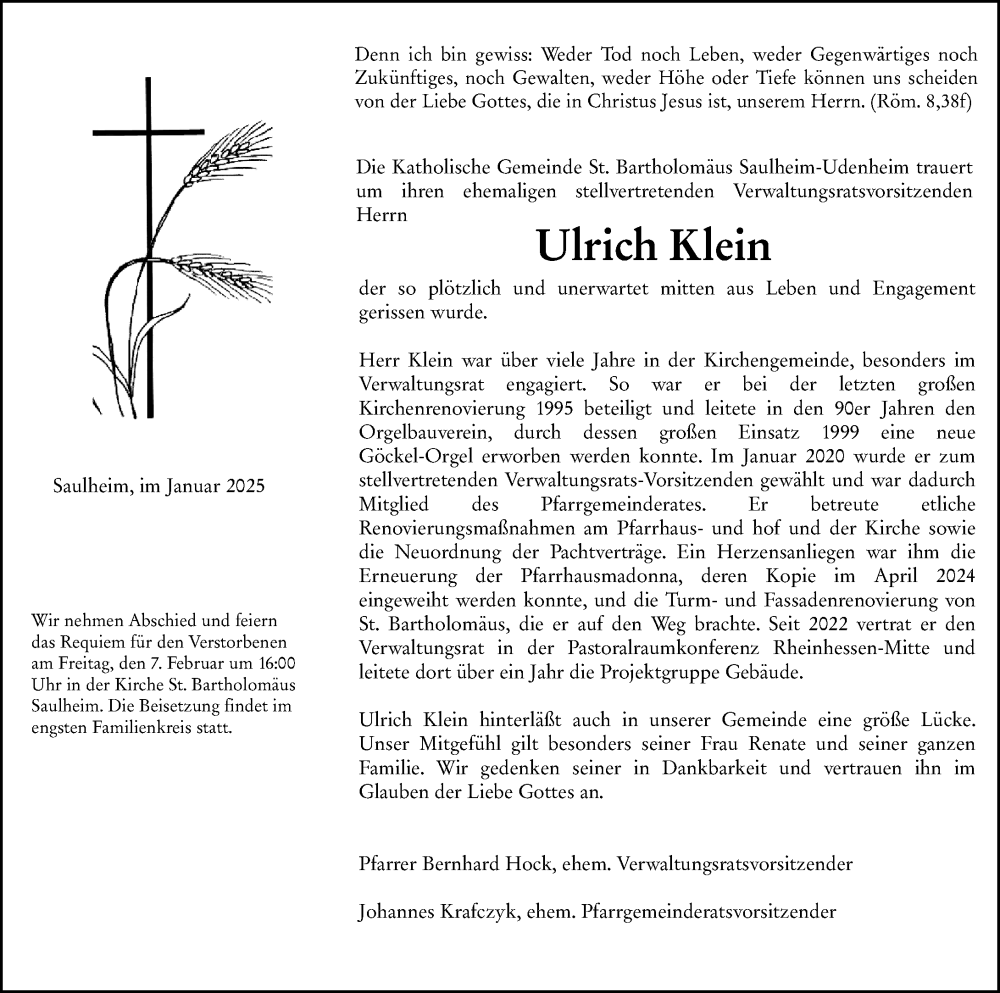 Denn ich bin gewiss: Weder Tod noch Leben, weder Gegenwärtiges noch Zukünftiges, noch Gewalten, weder Höhe oder Tiefe können uns scheiden von der Liebe Gottes, die in Christus Jesus ist, unserem Herrn. (Röm. 8,38f)

Die Katholische Gemeinde St. Bartholomäus Saulheim-Udenheim trauert um ihren ehemaligen stellvertretenden Verwaltungsratsvorsitzenden Herrn

Ulrich Klein

der so plötzlich und unerwartet mitten aus Leben und Engagement gerissen wurde.

Herr Klein war über viele Jahre in der Kirchengemeinde, besonders im Verwaltungsrat engagiert. So war er bei der letzten großen Kirchenrenovierung 1995 beteiligt und leitete in den 90er Jahren den Orgelbauverein, durch dessen großen Einsatz 1999 eine neue Göckel-Orgel erworben werden konnte. Im Januar 2020 wurde er zum stellvertretenden Verwaltungsrats-Vorsitzenden gewählt und war dadurch Mitglied des Pfarrgemeinderates. Er betreute etliche Renovierungsmaßnahmen am Pfarrhaus- und hof und der Kirche sowie die Neuordnung der Pachtverträge. Ein Herzensanliegen war ihm die Erneuerung der Pfarrhausmadonna, deren Kopie im April 2024 eingeweiht werden konnte, und die Turm- und Fassadenrenovierung von St. Bartholomäus, die er auf den Weg brachte. Seit 2022 vertrat er den Verwaltungsrat in der Pastoralraumkonferenz Rheinhessen-Mitte und leitete dort über ein Jahr die Projektgruppe Gebäude.

Ulrich Klein hinterläßt auch in unserer Gemeinde eine größe Lücke. Unser Mitgefühl gilt besonders seiner Frau Renate und seiner ganzen Familie. Wir gedenken seiner in Dankbarkeit und vertrauen ihn im Glauben der Liebe Gottes an.

Pfarrer Bernhard Hock, ehem. Verwaltungsratsvorsitzender

Johannes Krafczyk, ehem. Pfarrgemeinderatsvorsitzender

Saulheim, im Januar 2025

Wir nehmen Abschied und feiern das Requiem für den Verstorbenen am Freitag, den 7. Februar um 16:00 Uhr in der Kirche St. Bartholomäus Saulheim. Die Beisetzung findet im engsten Familienkreis statt.